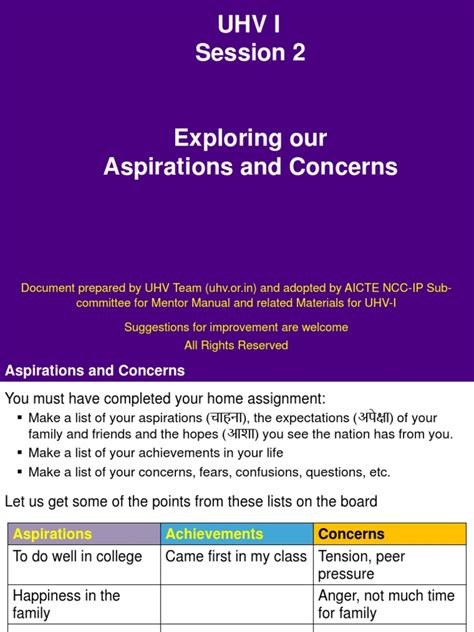 UHV I
Session 2

Exploring our
Aspirations and Concerns

Document prepared by UHV Team (uhv.or.in) and adopted by AICTE NCC-IP Sub-committee for Mentor Manual and related Materials for UHV-I

Suggestions for improvement are welcome
All Rights Reserved

Aspirations and Concerns

You must have completed your home assignment:
▪ Make a list of your aspirations (चाहना), the expectations (अपेक्षा) of your family and friends and the hopes (आशा) you see the nation has from you.
▪ Make a list of your achievements in your life
▪ Make a list of your concerns, fears, confusions, questions, etc.

Let us get some of the points from these lists on the board

| Aspirations | Achievements | Concerns |
|---|---|---|
| To do well in college | Came first in my class | Tension, peer pressure |
| Happiness in the family | | Anger, not much time for family |